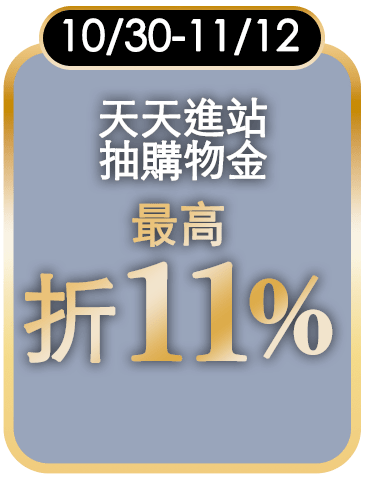 10/30-11/12

天天進站
抽購物金

最高
折11%